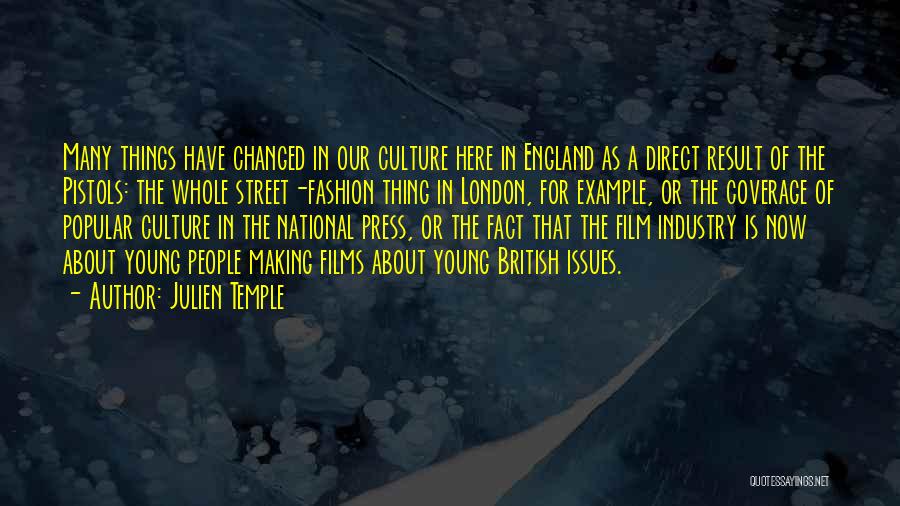 Many things have changed in our culture here in England as a direct result of the Pistols: the whole street-fashion thing in London, for example, or the coverage of popular culture in the national press, or the fact that the film industry is now about young people making films about young British issues.
- Author: Julien Temple

QUOTESSAYINGS.NET